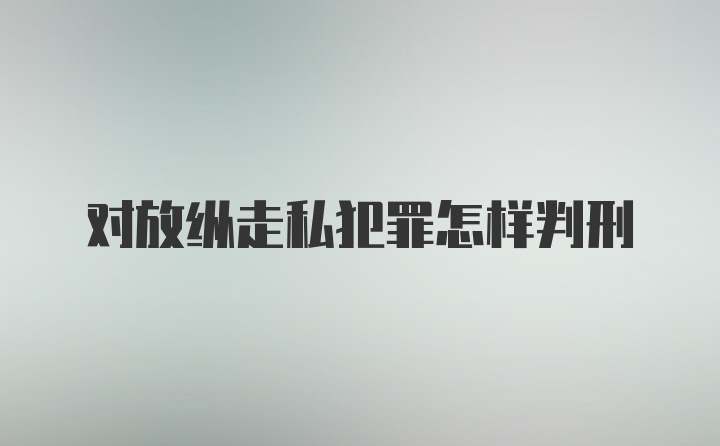 对放纵走私犯罪怎样判刑